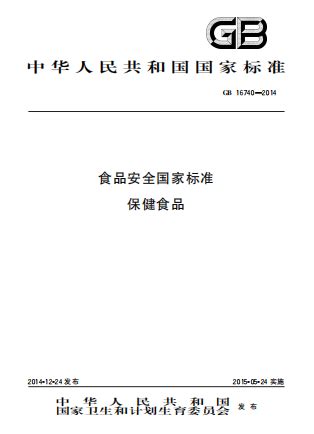 GB

中华人民共和国国家标准

GB 16740—2014

食品安全国家标准
保健食品

2014-12-24 发布

2015-05-24 实施

中华人民共和国
国家卫生和计划生育委员会 发布